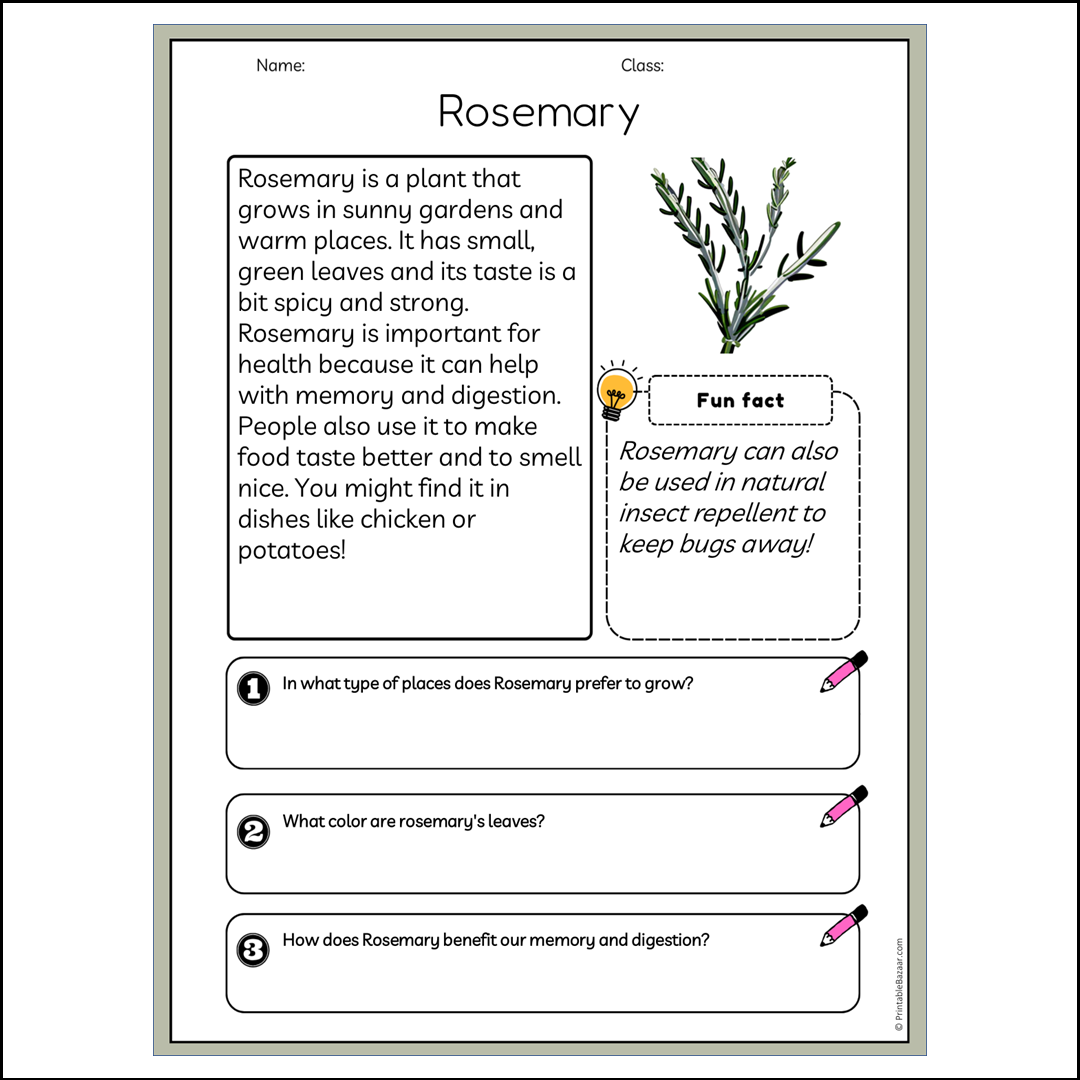 Name:

Class:

Rosemary

Rosemary is a plant that grows in sunny gardens and warm places. It has small, green leaves and its taste is a bit spicy and strong. Rosemary is important for health because it can help with memory and digestion. People also use it to make food taste better and to smell nice. You might find it in dishes like chicken or potatoes!

Fun fact

Rosemary can also be used in natural insect repellent to keep bugs away!

1 In what type of places does Rosemary prefer to grow?

2 What color are rosemary's leaves?

3 How does Rosemary benefit our memory and digestion?

© PrintableBazaar.com